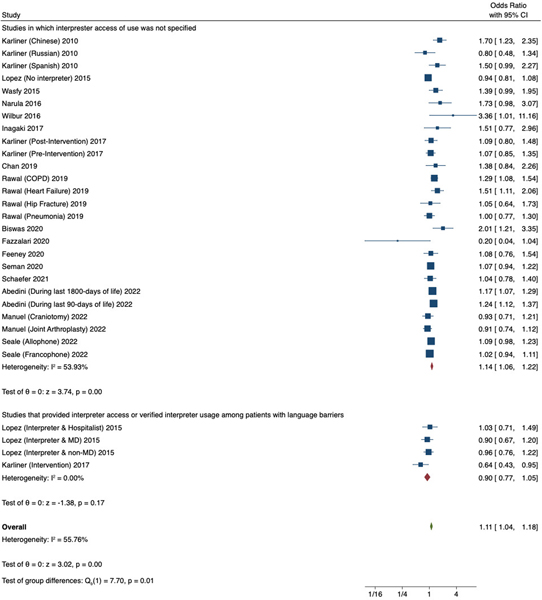 | Study | Odds Ratio with 95% CI |
|---|---|
| Studies in which interpreter access of use was not specified | |
| Karliner (Chinese) 2010 | 1.70 [ 1.23, 2.35] |
| Karliner (Russian) 2010 | 0.80 [ 0.48, 1.34] |
| Karliner (Spanish) 2010 | 1.50 [ 0.99, 2.27] |
| Lopez (No interpreter) 2015 | 0.94 [ 0.81, 1.08] |
| Wasfy 2015 | 1.39 [ 0.99, 1.95] |
| Narula 2016 | 1.73 [ 0.98, 3.07] |
| Wilbur 2016 | 3.36 [ 1.01, 11.16] |
| Inagaki 2017 | 1.51 [ 0.77, 2.96] |
| Karliner (Post-Intervention) 2017 | 1.09 [ 0.80, 1.48] |
| Karliner (Pre-Intervention) 2017 | 1.07 [ 0.85, 1.35] |
| Chan 2019 | 1.38 [ 0.84, 2.26] |
| Rawal (COPD) 2019 | 1.29 [ 1.08, 1.54] |
| Rawal (Heart Failure) 2019 | 1.51 [ 1.11, 2.06] |
| Rawal (Hip Fracture) 2019 | 1.05 [ 0.64, 1.73] |
| Rawal (Pneumonia) 2019 | 1.00 [ 0.77, 1.30] |
| Biswas 2020 | 2.01 [ 1.21, 3.35] |
| Fazzalari 2020 | 0.20 [ 0.04, 1.04] |
| Feeney 2020 | 1.08 [ 0.76, 1.54] |
| Seman 2020 | 1.07 [ 0.94, 1.22] |
| Schaefer 2021 | 1.04 [ 0.78, 1.40] |
| Abedini (During last 1800-days of life) 2022 | 1.17 [ 1.07, 1.29] |
| Abedini (During last 90-days of life) 2022 | 1.24 [ 1.12, 1.37] |
| Manuel (Craniotomy) 2022 | 0.93 [ 0.71, 1.21] |
| Manuel (Joint Arthroplasty) 2022 | 0.91 [ 0.74, 1.12] |
| Seale (Allophone) 2022 | 1.09 [ 0.98, 1.23] |
| Seale (Francophone) 2022 | 1.02 [ 0.94, 1.11] |
| Heterogeneity: $I^2$ = 53.93% | 1.14 [ 1.06, 1.22] |
| Test of θ = 0: z = 3.74, p = 0.00 | |
| Studies that provided interpreter access or verified interpreter usage among patients with language barriers | |
| Lopez (Interpreter & Hospitalist) 2015 | 1.03 [ 0.71, 1.49] |
| Lopez (Interpreter & MD) 2015 | 0.90 [ 0.67, 1.20] |
| Lopez (Interpreter & non-MD) 2015 | 0.96 [ 0.76, 1.22] |
| Karliner (Intervention) 2017 | 0.64 [ 0.43, 0.95] |
| Heterogeneity: $I^2$ = 0.00% | 0.90 [ 0.77, 1.05] |
| Test of θ = 0: z = -1.38, p = 0.17 | |
| **Overall** | 1.11 [ 1.04, 1.18] |
| Heterogeneity: $I^2$ = 55.76% | |
| Test of θ = 0: z = 3.02, p = 0.00 | |
| Test of group differences: $Q_b(1)$ = 7.70, p = 0.01 | |

1/16 1/4 1 4